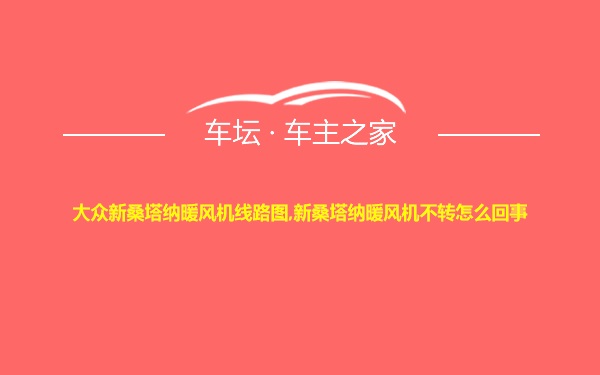 车坛 · 车主之家

大众新桑塔纳暖风机线路图,新桑塔纳暖风机不转怎么回事